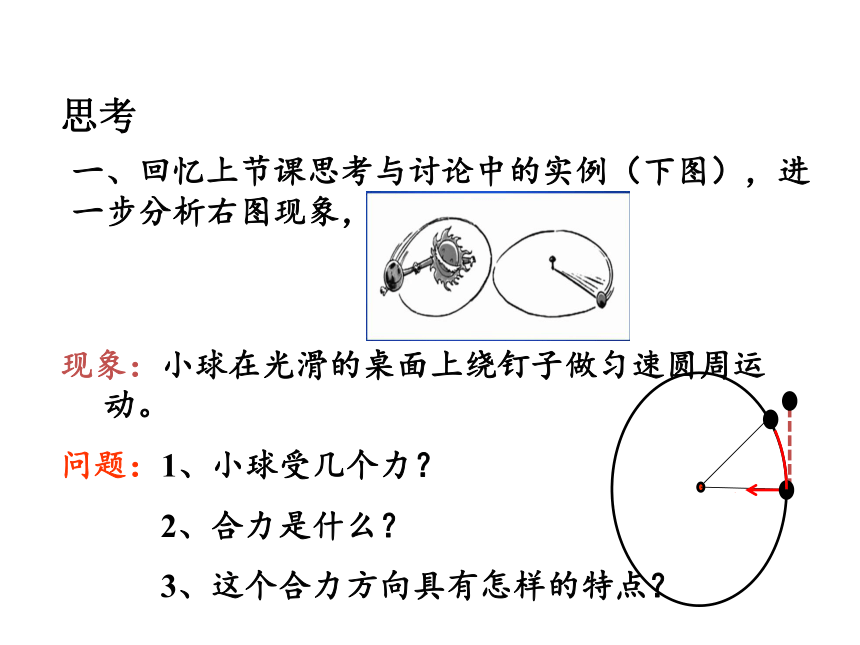 思考

一、回忆上节课思考与讨论中的实例（下图），进一步分析右图现象，

现象：小球在光滑的桌面上绕钉子做匀速圆周运动。

问题：1、小球受几个力？

2、合力是什么？

3、这个合力方向具有怎样的特点？